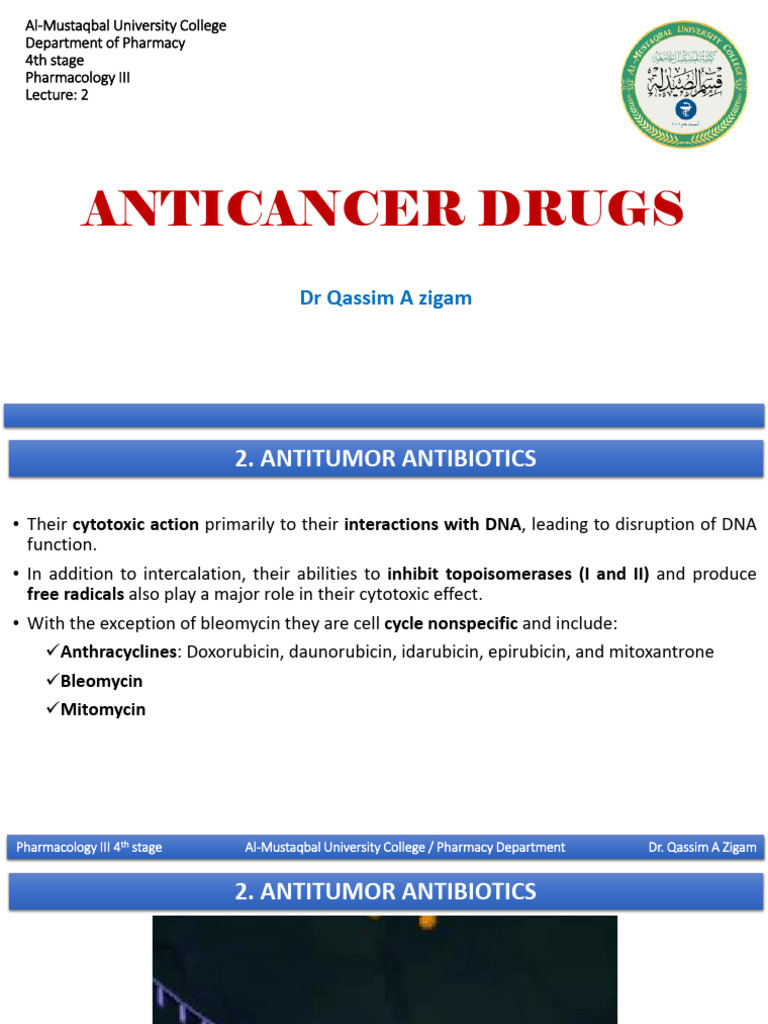 Al-Mustaqbal University College
Department of Pharmacy
4th stage
Pharmacology III
Lecture: 2

AL-MUSTAQBAL UNIVERSITY COLLEGE
قسم الصيدلة

ANTICANCER DRUGS

Dr Qassim A zigam

2. ANTITUMOR ANTIBIOTICS

• Their cytotoxic action primarily to their interactions with DNA, leading to disruption of DNA function.

• In addition to intercalation, their abilities to inhibit topoisomerases (I and II) and produce free radicals also play a major role in their cytotoxic effect.

• With the exception of bleomycin they are cell cycle nonspecific and include:

✓Anthracyclines: Doxorubicin, daunorubicin, idarubicin, epirubicin, and mitoxantrone

✓Bleomycin

✓Mitomycin

Pharmacology III 4$^{th}$ stage Al-Mustaqbal University College / Pharmacy Department Dr. Qassim A Zigam

2. ANTITUMOR ANTIBIOTICS